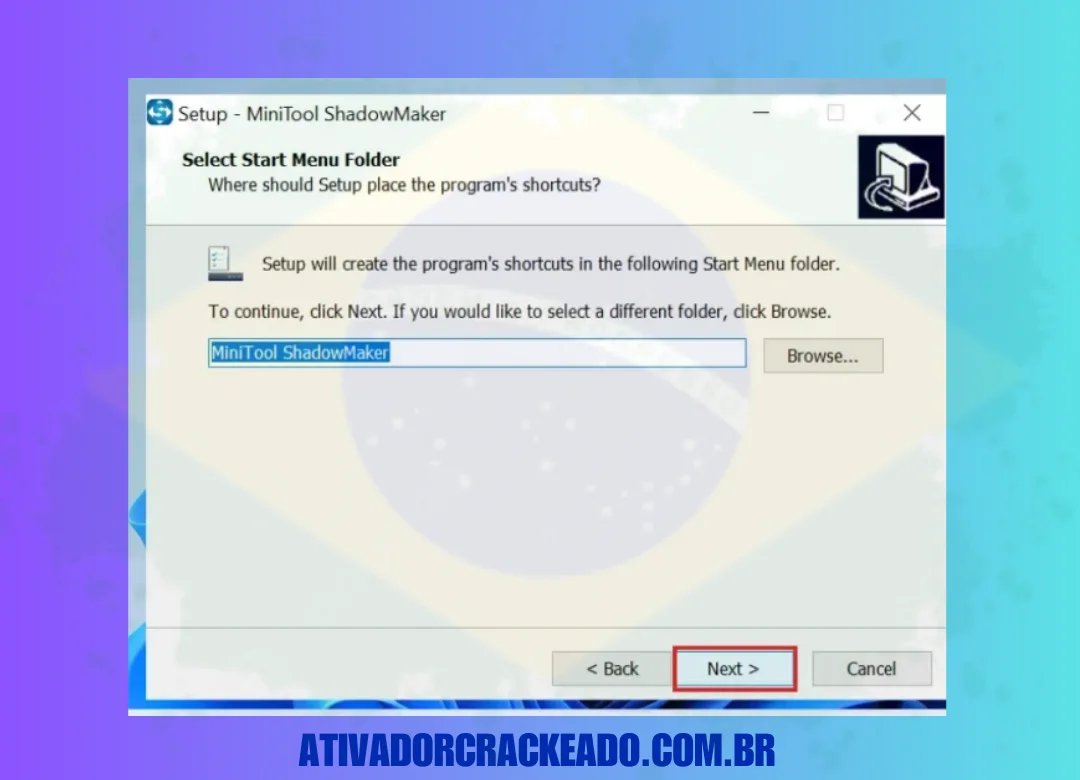 Setup - MiniTool ShadowMaker

Select Start Menu Folder
Where should Setup place the program's shortcuts?

Setup will create the program's shortcuts in the following Start Menu folder.

To continue, click Next. If you would like to select a different folder, click Browse.

MiniTool ShadowMaker

Browse...

< Back

Next >

Cancel

ATIVADORCRACKEADO.COM.BR